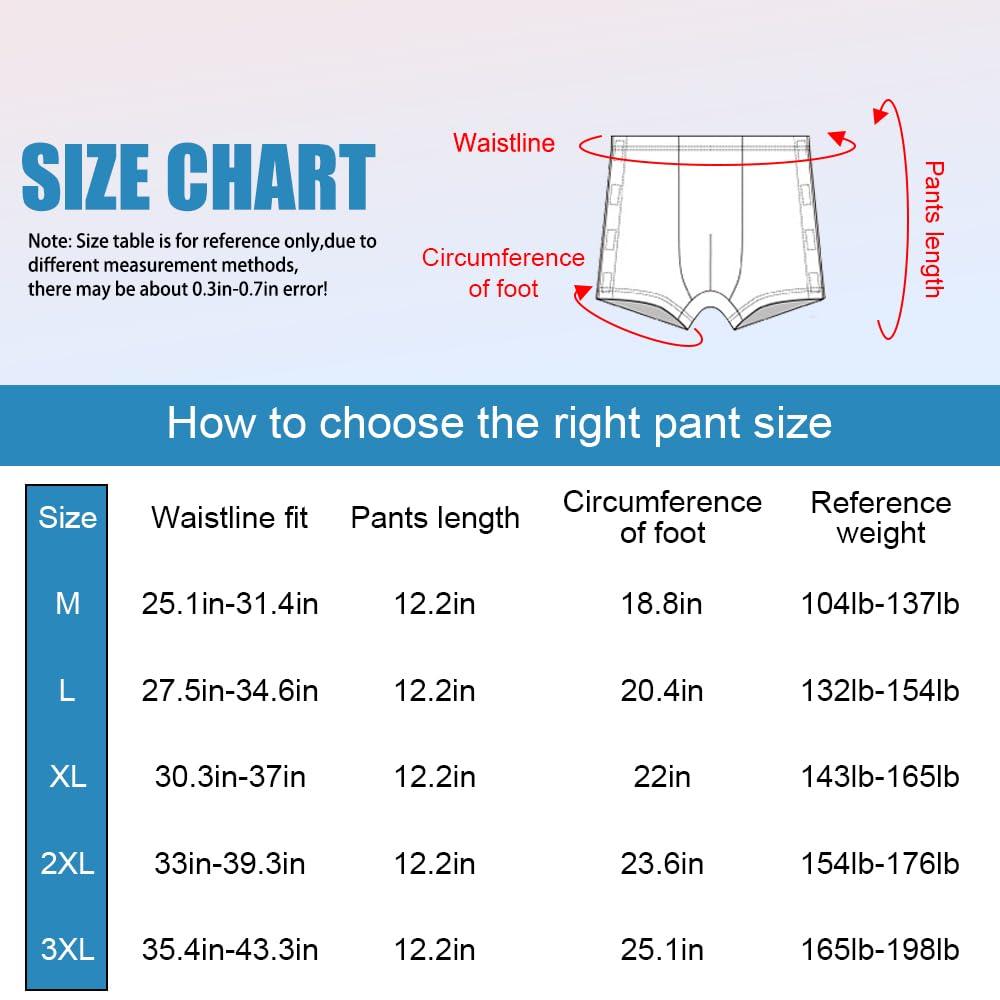 SIZE CHART

Note: Size table is for reference only,due to different measurement methods, there may be about 0.3in-0.7in error!

Waistline

Circumference of foot

Pants length

How to choose the right pant size

| Size | Waistline fit | Pants length | Circumference of foot | Reference weight |
|---|---|---|---|---|
| M | 25.1in-31.4in | 12.2in | 18.8in | 104lb-137lb |
| L | 27.5in-34.6in | 12.2in | 20.4in | 132lb-154lb |
| XL | 30.3in-37in | 12.2in | 22in | 143lb-165lb |
| 2XL | 33in-39.3in | 12.2in | 23.6in | 154lb-176lb |
| 3XL | 35.4in-43.3in | 12.2in | 25.1in | 165lb-198lb |